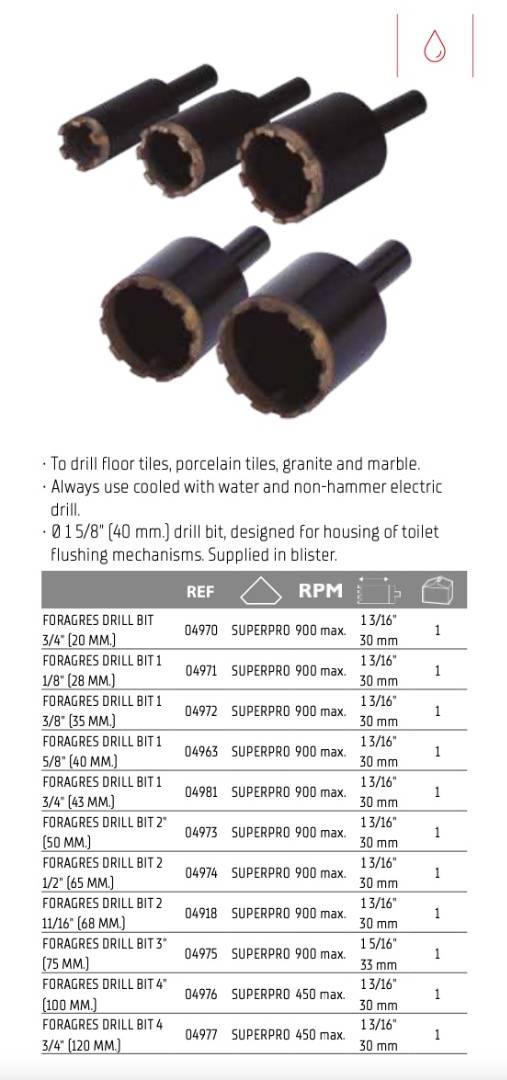 · To drill floor tiles, porcelain tiles, granite and marble.
· Always use cooled with water and non-hammer electric drill.
· Ø 1 5/8" (40 mm.) drill bit, designed for housing of toilet flushing mechanisms. Supplied in blister.

| | REF | | RPM | | |
|---|---|---|---|---|---|
| FORAGRES DRILL BIT 3/4" (20 MM.) | 04970 | SUPERPRO | 900 max. | 1 3/16" 30 mm | 1 |
| FORAGRES DRILL BIT 1 1/8" (28 MM.) | 04971 | SUPERPRO | 900 max. | 1 3/16" 30 mm | 1 |
| FORAGRES DRILL BIT 1 3/8" (35 MM.) | 04972 | SUPERPRO | 900 max. | 1 3/16" 30 mm | 1 |
| FORAGRES DRILL BIT 1 5/8" (40 MM.) | 04963 | SUPERPRO | 900 max. | 1 3/16" 30 mm | 1 |
| FORAGRES DRILL BIT 1 3/4" (43 MM.) | 04981 | SUPERPRO | 900 max. | 1 3/16" 30 mm | 1 |
| FORAGRES DRILL BIT 2" (50 MM.) | 04973 | SUPERPRO | 900 max. | 1 3/16" 30 mm | 1 |
| FORAGRES DRILL BIT 2 1/2" (65 MM.) | 04974 | SUPERPRO | 900 max. | 1 3/16" 30 mm | 1 |
| FORAGRES DRILL BIT 2 11/16" (68 MM.) | 04918 | SUPERPRO | 900 max. | 1 3/16" 30 mm | 1 |
| FORAGRES DRILL BIT 3" (75 MM.) | 04975 | SUPERPRO | 900 max. | 1 5/16" 33 mm | 1 |
| FORAGRES DRILL BIT 4" (100 MM.) | 04976 | SUPERPRO | 450 max. | 1 3/16" 30 mm | 1 |
| FORAGRES DRILL BIT 4 3/4" (120 MM.) | 04977 | SUPERPRO | 450 max. | 1 3/16" 30 mm | 1 |